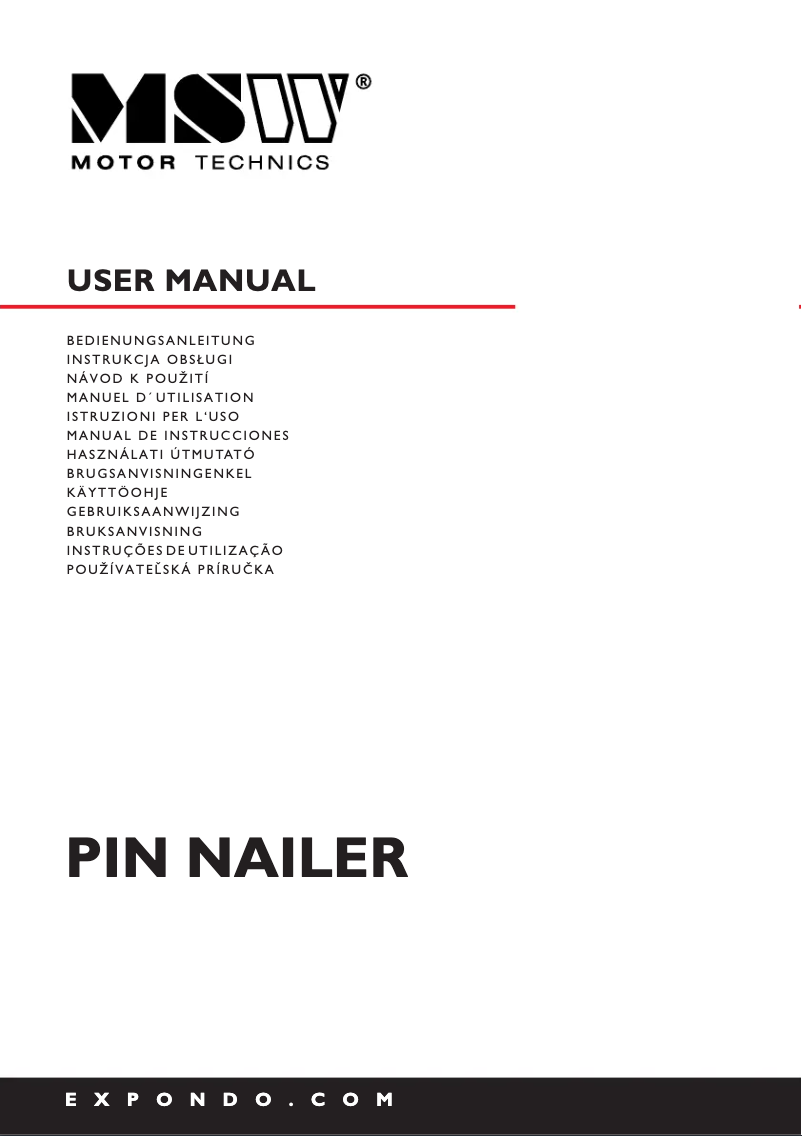 MSW®
MOTOR TECHNICS

USER MANUAL

BEDIENUNGSANLEITUNG
INSTRUKCJA OBSŁUGI
NÁVOD K POUŽITÍ
MANUEL D´UTILISATION
ISTRUZIONI PER L'USO
MANUAL DE INSTRUCCIONES
HASZNÁLATI ÚTMUTATÓ
BRUGSANVISNINGENKEL
KÄYTTÖOHJE
GEBRUIKSAANWIJZING
BRUKSANVISNING
INSTRUÇÕES DE UTILIZAÇÃO
POUŽÍVATEĽSKÁ PRÍRUČKA

PIN NAILER

EXPONDO.COM